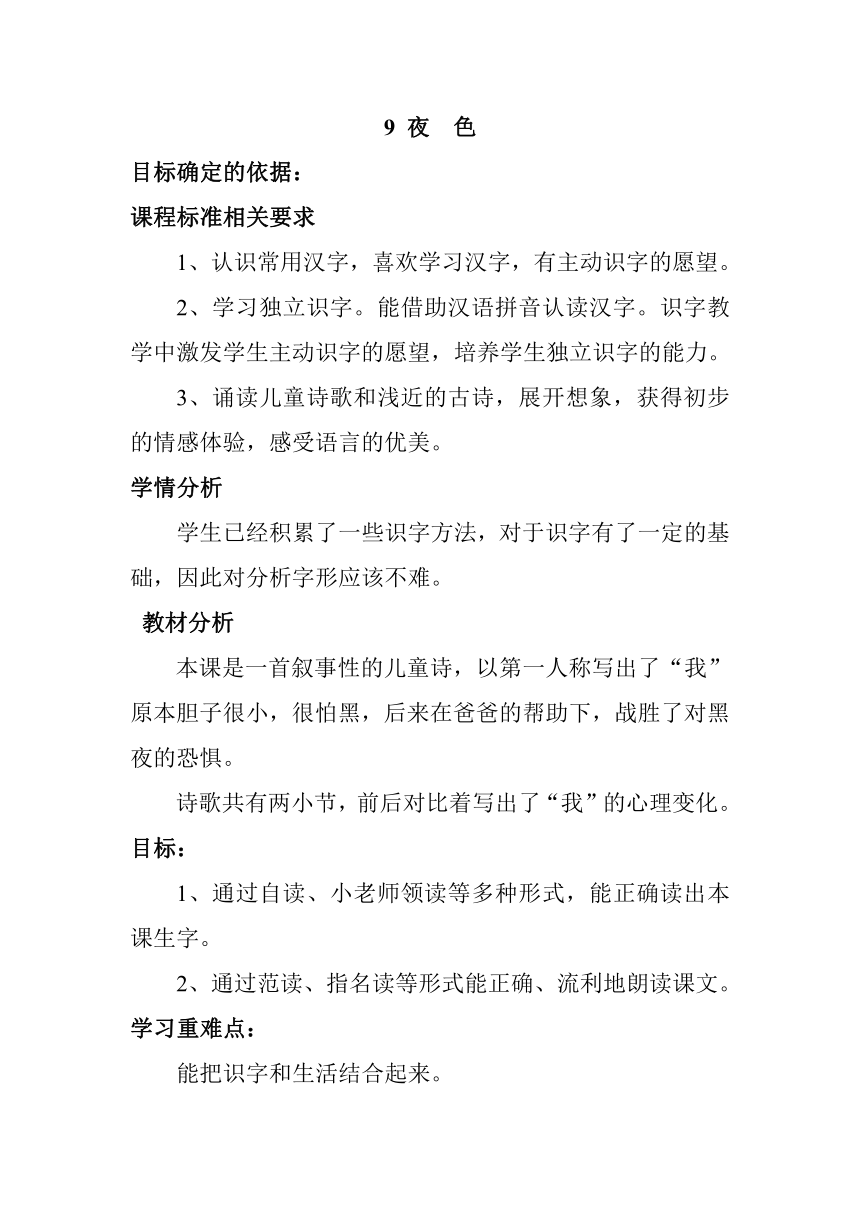 9 夜 色

目标确定的依据：

课程标准相关要求

1、认识常用汉字，喜欢学习汉字，有主动识字的愿望。

2、学习独立识字。能借助汉语拼音认读汉字。识字教学中激发学生主动识字的愿望，培养学生独立识字的能力。

3、诵读儿童诗歌和浅近的古诗，展开想象，获得初步的情感体验，感受语言的优美。

学情分析

学生已经积累了一些识字方法，对于识字有了一定的基础，因此对分析字形应该不难。

教材分析

本课是一首叙事性的儿童诗，以第一人称写出了“我”原本胆子很小，很怕黑，后来在爸爸的帮助下，战胜了对黑夜的恐惧。

诗歌共有两小节，前后对比着写出了“我”的心理变化。

目标：

1、通过自读、小老师领读等多种形式，能正确读出本课生字。

2、通过范读、指名读等形式能正确、流利地朗读课文。

学习重难点：

能把识字和生活结合起来。